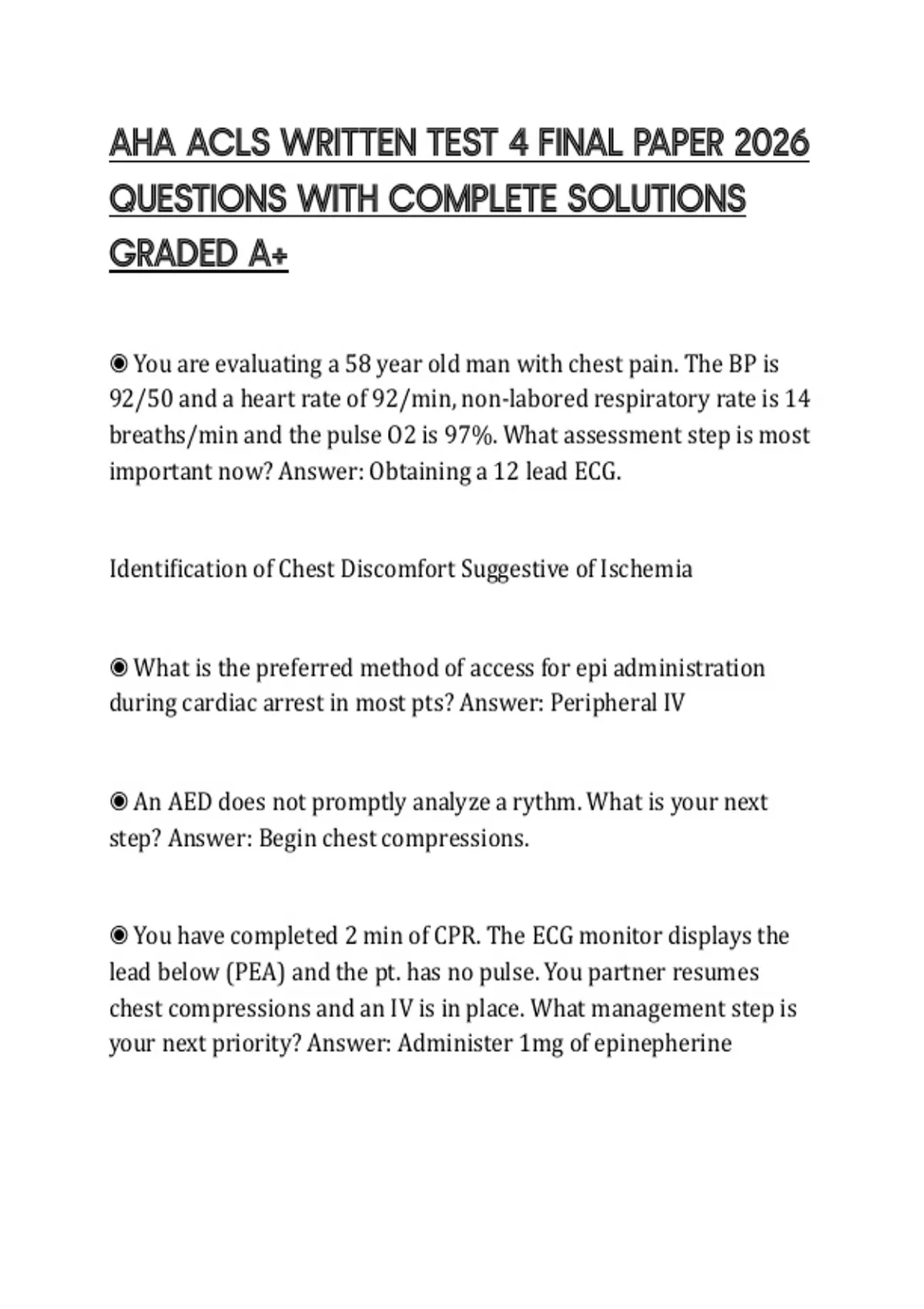 AHA ACLS WRITTEN TEST 4 FINAL PAPER 2026 QUESTIONS WITH COMPLETE SOLUTIONS GRADED A+

◉ You are evaluating a 58 year old man with chest pain. The BP is 92/50 and a heart rate of 92/min, non-labored respiratory rate is 14 breaths/min and the pulse O2 is 97%. What assessment step is most important now? Answer: Obtaining a 12 lead ECG.

Identification of Chest Discomfort Suggestive of Ischemia

◉ What is the preferred method of access for epi administration during cardiac arrest in most pts? Answer: Peripheral IV

◉ An AED does not promptly analyze a rythm. What is your next step? Answer: Begin chest compressions.

◉ You have completed 2 min of CPR. The ECG monitor displays the lead below (PEA) and the pt. has no pulse. You partner resumes chest compressions and an IV is in place. What management step is your next priority? Answer: Administer 1mg of epinepherine